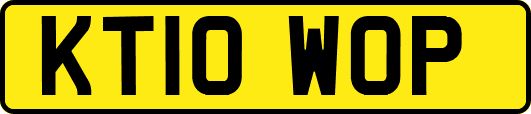 KT10 WOP